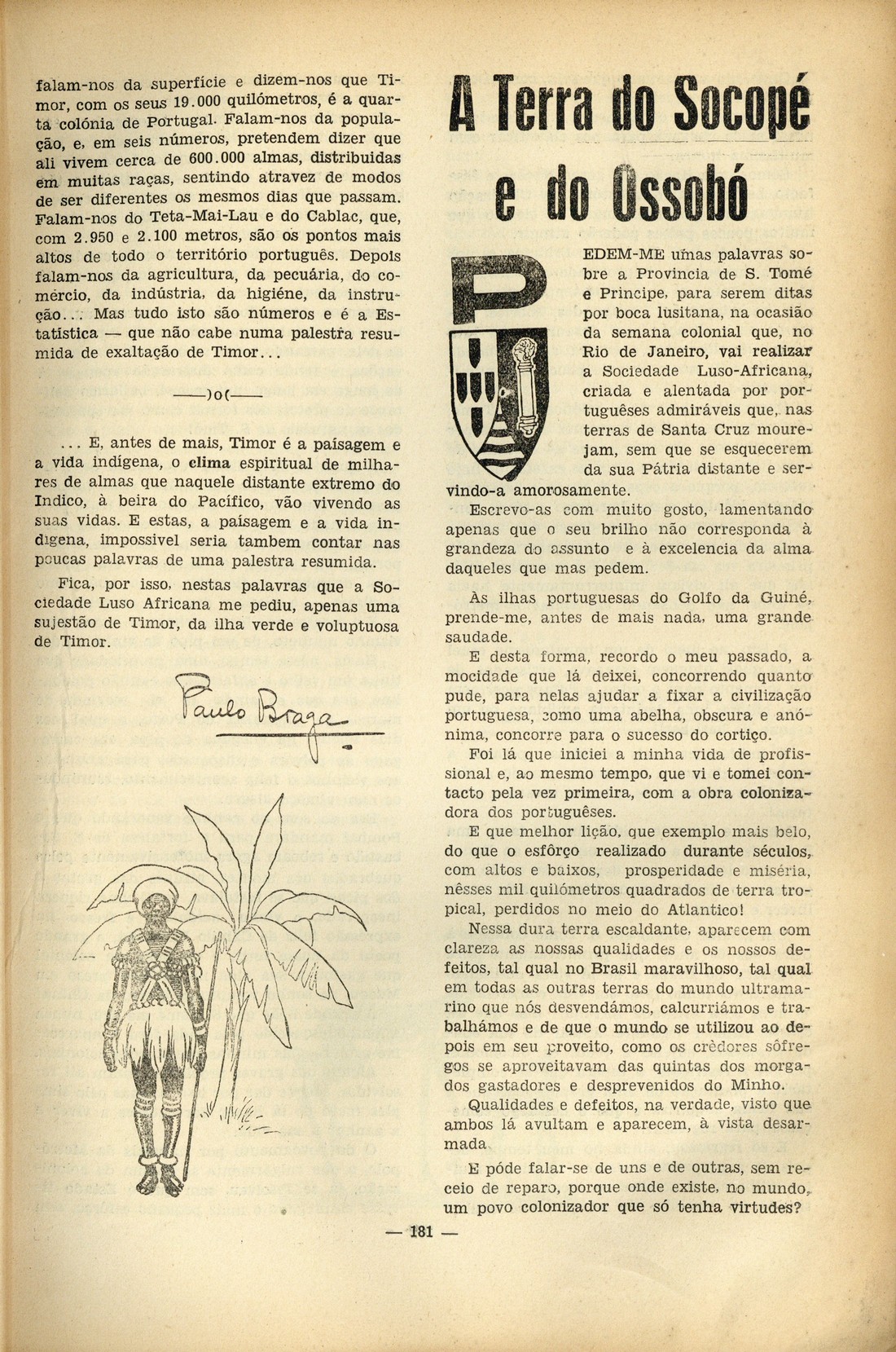 falam-nos da superfície e dizem-nos que Timor, com os seus 19.000 quilómetros, é a quarta colónia de Portugal. Falam-nos da população, e, em seis números, pretendem dizer que ali vivem cerca de 600.000 almas, distribuidas em muitas raças, sentindo atravez de modos de ser diferentes os mesmos dias que passam. Falam-nos do Teta-Mai-Lau e do Cablac, que, com 2.950 e 2.100 metros, são os pontos mais altos de todo o território português. Depois falam-nos da agricultura, da pecuária, do comércio, da indústria, da higiéne, da instrução... Mas tudo isto são números e é a Estatística — que não cabe numa palestra resumida de exaltação de Timor...

——)o(——

... E, antes de mais, Timor é a paisagem e a vida indígena, o clima espiritual de milhares de almas que naquele distante extremo do Indico, à beira do Pacífico, vão vivendo as suas vidas. E estas, a paisagem e a vida indígena, impossivel seria tambem contar nas poucas palavras de uma palestra resumida.

Fica, por isso, nestas palavras que a Sociedade Luso Africana me pediu, apenas uma sujestão de Timor, da ilha verde e voluptuosa de Timor.

Paulo Braga

A Terra do Socopé e do Ossobó

PEDEM-ME umas palavras sobre a Provincia de S. Tomé e Principe, para serem ditas por boca lusitana, na ocasião da semana colonial que, no Rio de Janeiro, vai realizar a Sociedade Luso-Africana, criada e alentada por portuguêses admiráveis que, nas terras de Santa Cruz mourejam, sem que se esquecerem da sua Pátria distante e servindo-a amorosamente.

Escrevo-as com muito gosto, lamentando apenas que o seu brilho não corresponda à grandeza do assunto e à excelencia da alma daqueles que mas pedem.

Às ilhas portuguesas do Golfo da Guiné, prende-me, antes de mais nada, uma grande saudade.

E desta forma, recordo o meu passado, a mocidade que lá deixei, concorrendo quanto pude, para nelas ajudar a fixar a civilização portuguesa, como uma abelha, obscura e anónima, concorre para o sucesso do cortiço.

Foi lá que iniciei a minha vida de profissional e, ao mesmo tempo, que vi e tomei contacto pela vez primeira, com a obra colonizadora dos portuguêses.

E que melhor lição, que exemplo mais belo, do que o esfôrço realizado durante séculos, com altos e baixos, prosperidade e miséria, nêsses mil quilómetros quadrados de terra tropical, perdidos no meio do Atlantico!

Nessa dura terra escaldante, aparecem com clareza as nossas qualidades e os nossos defeitos, tal qual no Brasil maravilhoso, tal qual em todas as outras terras do mundo ultramarino que nós desvendámos, calcurriámos e trabalhámos e de que o mundo se utilizou ao depois em seu proveito, como os crèdores sôfregos se aproveitavam das quintas dos morgados gastadores e desprevenidos do Minho.

Qualidades e defeitos, na verdade, visto que ambos lá avultam e aparecem, à vista desarmada.

E póde falar-se de uns e de outras, sem receio de reparo, porque onde existe, no mundo, um povo colonizador que só tenha virtudes?

— 181 —